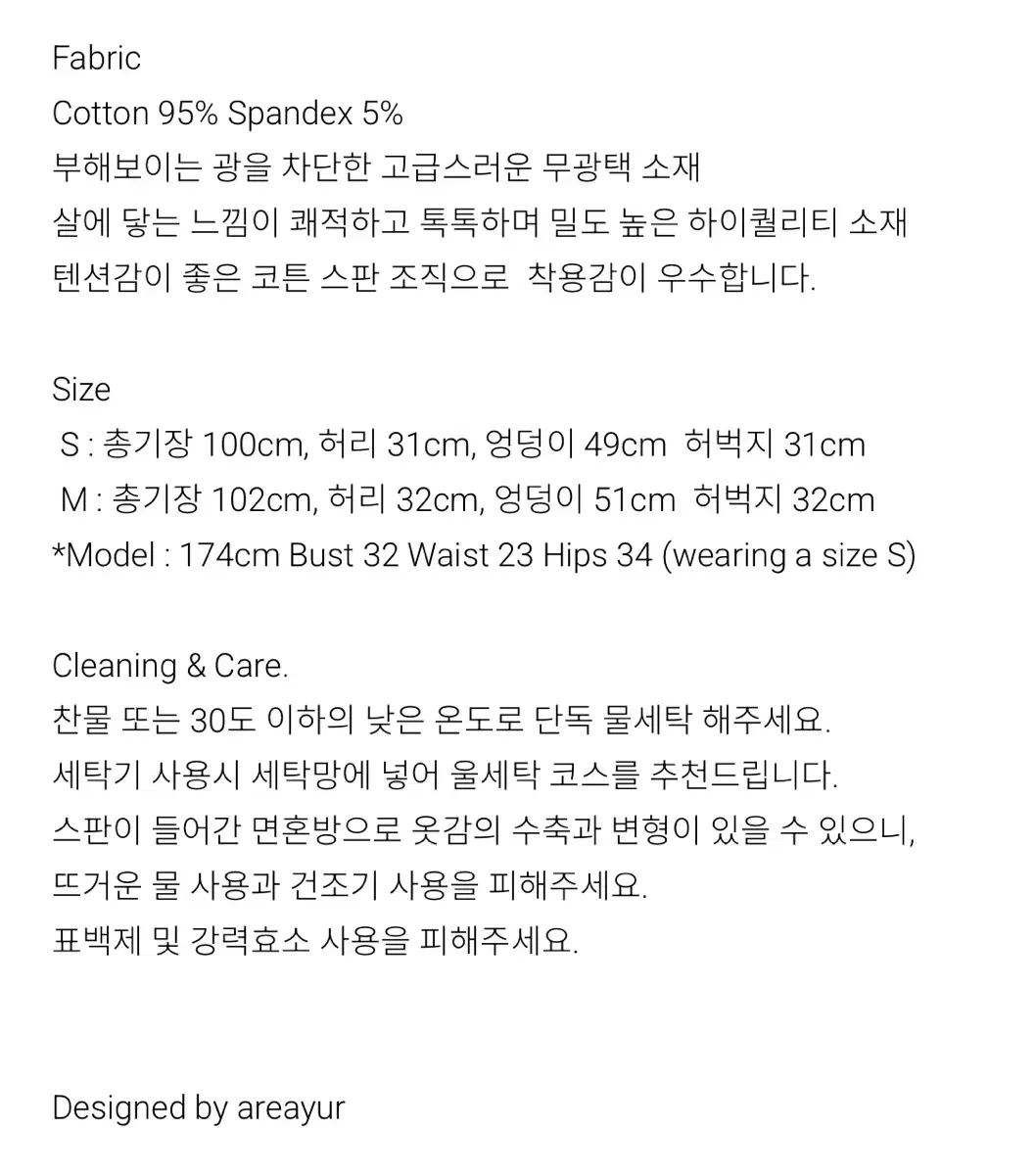 Fabric
Cotton 95% Spandex 5%
부해보이는 광을 차단한 고급스러운 무광택 소재
살에 닿는 느낌이 쾌적하고 톡톡하며 밀도 높은 하이퀄리티 소재
텐션감이 좋은 코튼 스판 조직으로 착용감이 우수합니다.

Size
S : 총기장 100cm, 허리 31cm, 엉덩이 49cm 허벅지 31cm
M : 총기장 102cm, 허리 32cm, 엉덩이 51cm 허벅지 32cm
*Model : 174cm Bust 32 Waist 23 Hips 34 (wearing a size S)

Cleaning & Care.
찬물 또는 30도 이하의 낮은 온도로 단독 물세탁 해주세요.
세탁기 사용시 세탁망에 넣어 울세탁 코스를 추천드립니다.
스판이 들어간 면혼방으로 옷감의 수축과 변형이 있을 수 있으니,
뜨거운 물 사용과 건조기 사용을 피해주세요.
표백제 및 강력효소 사용을 피해주세요.

Designed by areayur